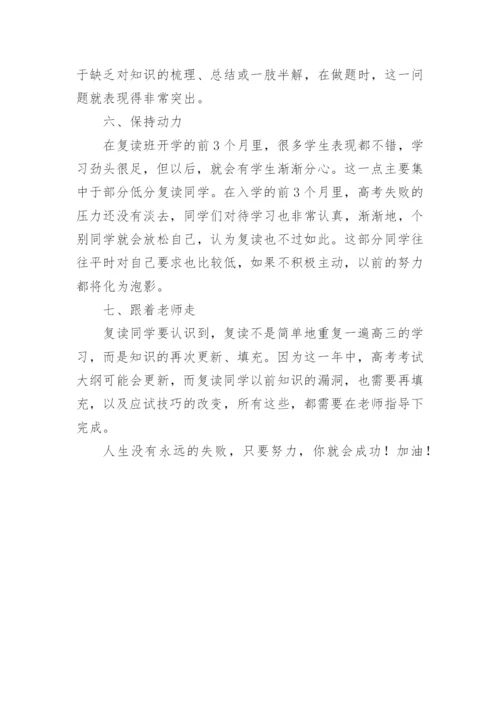 于缺乏对知识的梳理、总结或一肢半解，在做题时，这一问题就表现得非常突出。

六、保持动力

在复读班开学的前3个月里，很多学生表现都不错，学习劲头很足，但以后，就会有学生渐渐分心。这一点主要集中于部分低分复读同学。在入学的前3个月里，高考失败的压力还没有淡去，同学们对待学习也非常认真，渐渐地，个别同学就会放松自己，认为复读也不过如此。这部分同学往往平时对自己要求也比较低，如果不积极主动，以前的努力都将化为泡影。

七、跟着老师走

复读同学要认识到，复读不是简单地重复一遍高三的学习，而是知识的再次更新、填充。因为这一年中，高考考试大纲可能会更新，而复读同学以前知识的漏洞，也需要再填充，以及应试技巧的改变，所有这些，都需要在老师指导下完成。

人生没有永远的失败，只要努力，你就会成功！加油！